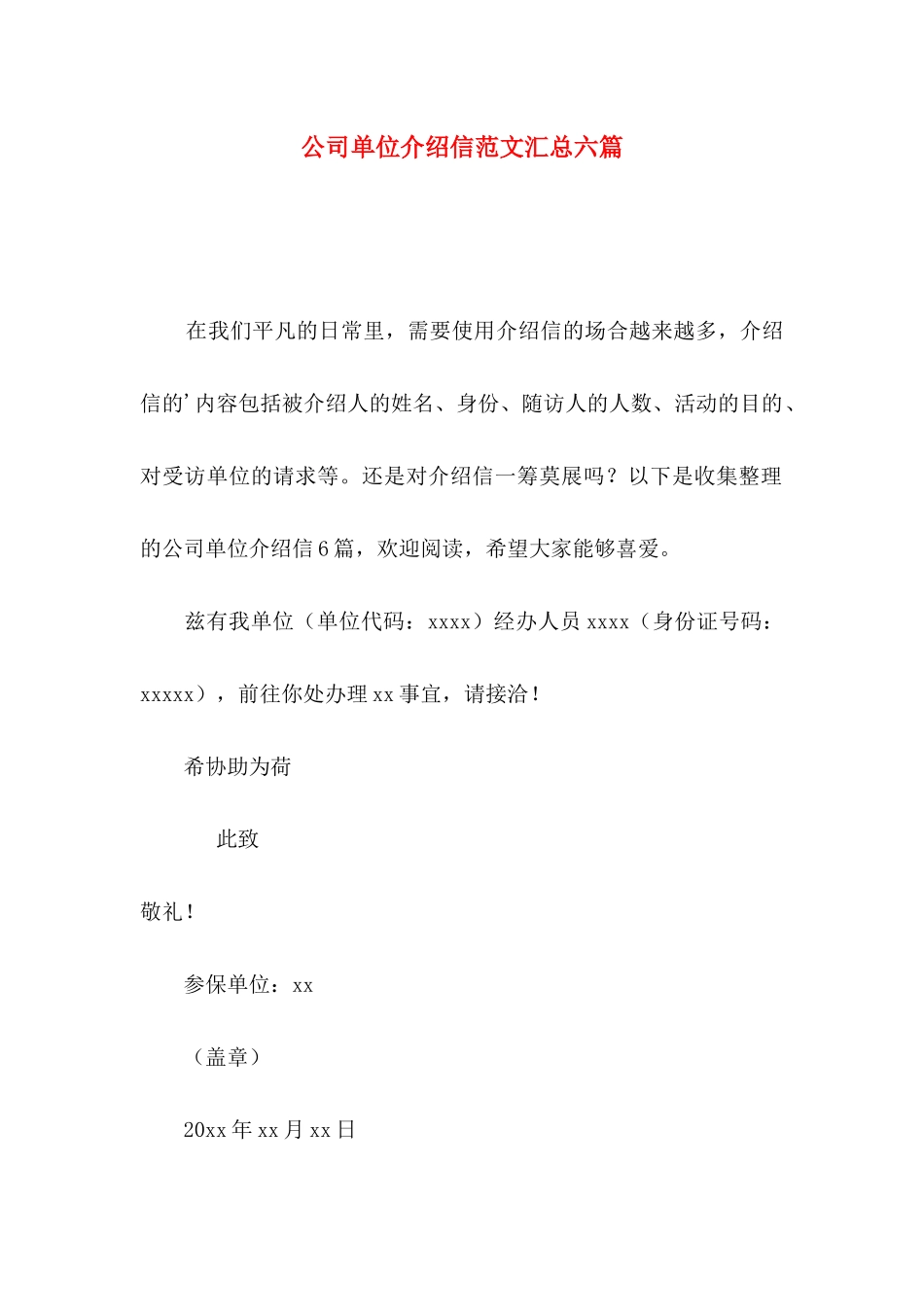 公司单位介绍信范文汇总六篇

在我们平凡的日常里，需要使用介绍信的场合越来越多，介绍信的’内容包括被介绍人的姓名、身份、随访人的人数、活动的目的、对受访单位的请求等。还是对介绍信一筹莫展吗？以下是收集整理的公司单位介绍信6篇，欢迎阅读，希望大家能够喜爱。

兹有我单位（单位代码：xxxx）经办人员xxxx（身份证号码：xxxxx），前往你处办理xx事宜，请接洽！

希协助为荷

此致

敬礼！

参保单位：xx

（盖章）

20xx年xx月xx日